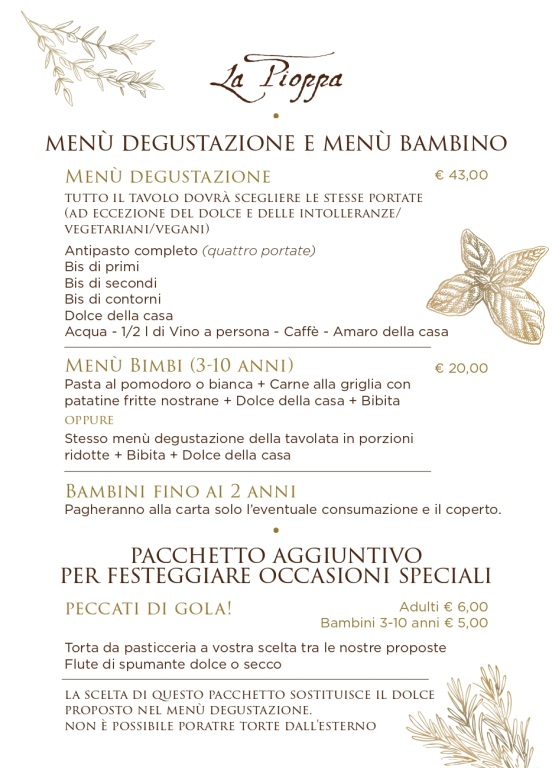 La Pioppa

MENÙ DEGUSTAZIONE E MENÙ BAMBINO

MENÙ DEGUSTAZIONE € 43,00

TUTTO IL TAVOLO DOVRÀ SCEGLIERE LE STESSE PORTATE (AD ECCEZIONE DEL DOLCE E DELLE INTOLLERANZE/ VEGETARIANI/VEGANI)

Antipasto completo (quattro portate)
Bis di primi
Bis di secondi
Bis di contorni
Dolce della casa
Acqua - 1/2 l di Vino a persona - Caffè - Amaro della casa

MENÙ BIMBI (3-10 ANNI) € 20,00

Pasta al pomodoro o bianca + Carne alla griglia con patatine fritte nostrane + Dolce della casa + Bibita

OPPURE

Stesso menù degustazione della tavolata in porzioni ridotte + Bibita + Dolce della casa

BAMBINI FINO AI 2 ANNI

Pagheranno alla carta solo l'eventuale consumazione e il coperto.

PACCHETTO AGGIUNTIVO PER FESTEGGIARE OCCASIONI SPECIALI

PECCATI DI GOLA! Adulti € 6,00 Bambini 3-10 anni € 5,00

Torta da pasticceria a vostra scelta tra le nostre proposte
Flute di spumante dolce o secco

LA SCELTA DI QUESTO PACCHETTO SOSTITUISCE IL DOLCE PROPOSTO NEL MENÙ DEGUSTAZIONE.
NON È POSSIBILE PORATRE TORTE DALL'ESTERNO